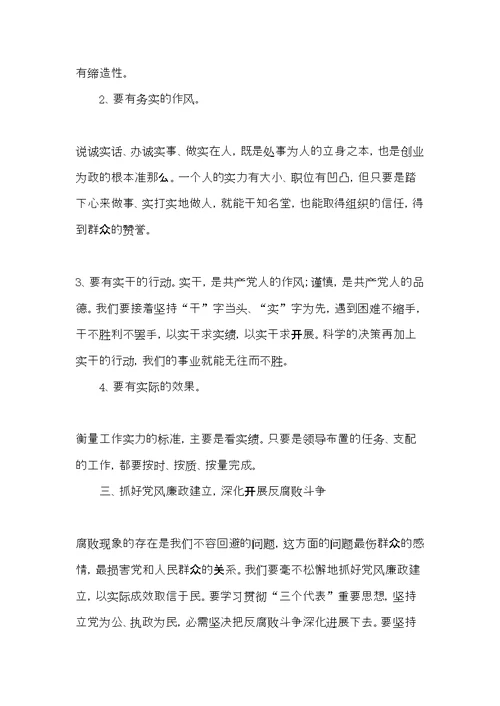 有缔造性。

2、要有务实的作风。

说诚实话、办诚实事、做实在人，既是处事为人的立身之本，也是创业为政的根本准那么。一个人的实力有大小、职位有凹凸，但只要是踏下心来做事、实打实地做人，就能干知名堂，也能取得组织的信任，得到群众的赞誉。

3、要有实干的行动。实干，是共产党人的作风；谨慎，是共产党人的品德。我们要接着坚持“干”字当头、“实”字为先，遇到困难不缩手，干不胜利不罢手，以实干求实绩，以实干求开展。科学的决策再加上实干的行动，我们的事业就能无往而不胜。

4、要有实际的效果。

衡量工作实力的标准，主要是看实绩。只要是领导布置的任务、支配的工作，都要按时、按质、按量完成。

三、抓好党风廉政建立，深化开展反腐败斗争

腐败现象的存在是我们不容回避的问题，这方面的问题最伤群众的感情，最损害党和人民群众的关系。我们要毫不松懈地抓好党风廉政建立，以实际成效取信于民。要学习贯彻“三个代表”重要思想，坚持立党为公、执政为民，必需坚决把反腐败斗争深化进展下去。要坚持